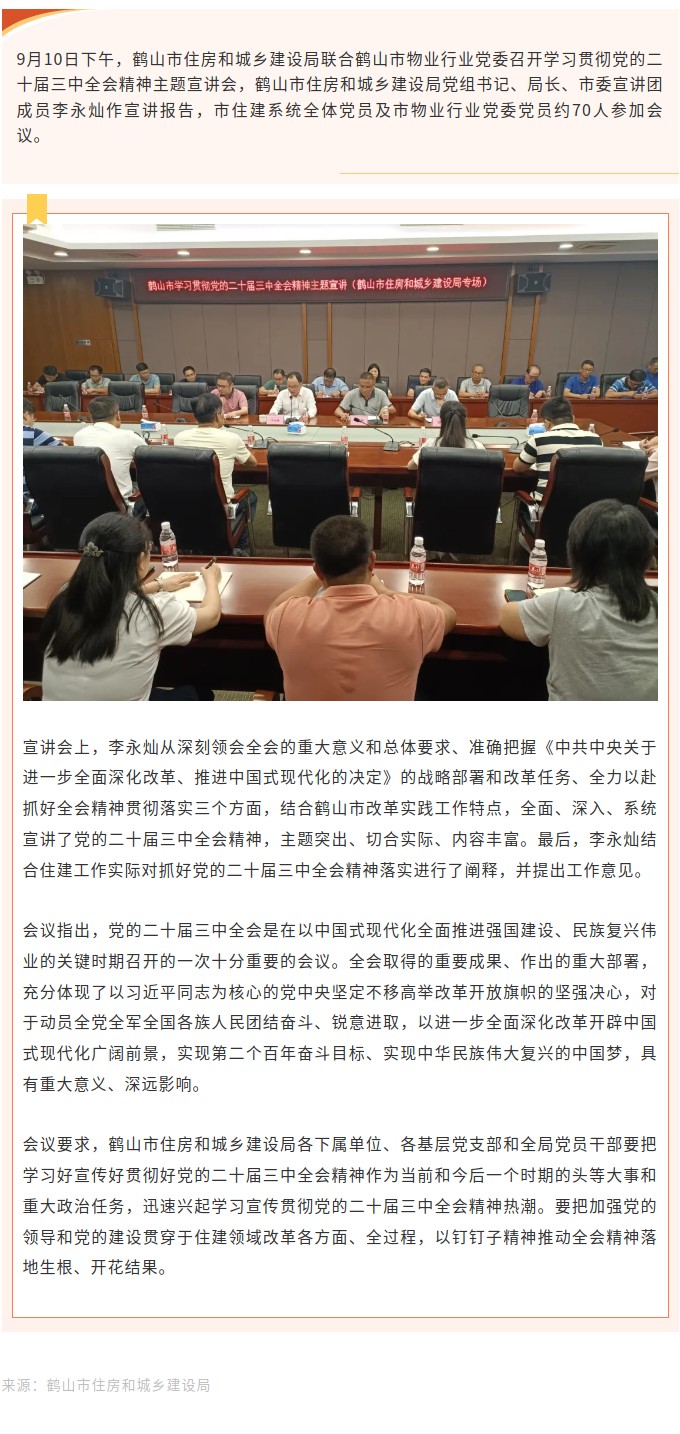 9月10日下午，鹤山市住房和城乡建设局联合鹤山市物业行业党委召开学习贯彻党的二十届三中全会精神主题宣讲会，鹤山市住房和城乡建设局党组书记、局长、市委宣讲团成员李永灿作宣讲报告，市住建系统全体党员及市物业行业党委党员约70人参加会议。

鹤山市学习贯彻党的二十届三中全会精神主题宣讲（鹤山市住房和城乡建设局专场）

宣讲会上，李永灿从深刻领会全会的重大意义和总体要求、准确把握《中共中央关于进一步全面深化改革、推进中国式现代化的决定》的战略部署和改革任务、全力以赴抓好全会精神贯彻落实三个方面，结合鹤山市改革实践工作特点，全面、深入、系统宣讲了党的二十届三中全会精神，主题突出、切合实际、内容丰富。最后，李永灿结合住建工作实际对抓好党的二十届三中全会精神落实进行了阐释，并提出工作意见。

会议指出，党的二十届三中全会是在以中国式现代化全面推进强国建设、民族复兴伟业的关键时期召开的一次十分重要的会议。全会取得的重要成果、作出的重大部署，充分体现了以习近平同志为核心的党中央坚定不移高举改革开放旗帜的坚强决心，对于动员全党全军全国各族人民团结奋斗、锐意进取，以进一步全面深化改革开辟中国式现代化广阔前景，实现第二个百年奋斗目标、实现中华民族伟大复兴的中国梦，具有重大意义、深远影响。

会议要求，鹤山市住房和城乡建设局各下属单位、各基层党支部和全局党员干部要把学习好宣传好贯彻好党的二十届三中全会精神作为当前和今后一个时期的头等大事和重大政治任务，迅速兴起学习宣传贯彻党的二十届三中全会精神热潮。要把加强党的领导和党的建设贯穿于住建领域改革各方面、全过程，以钉钉子精神推动全会精神落地生根、开花结果。

来源：鹤山市住房和城乡建设局